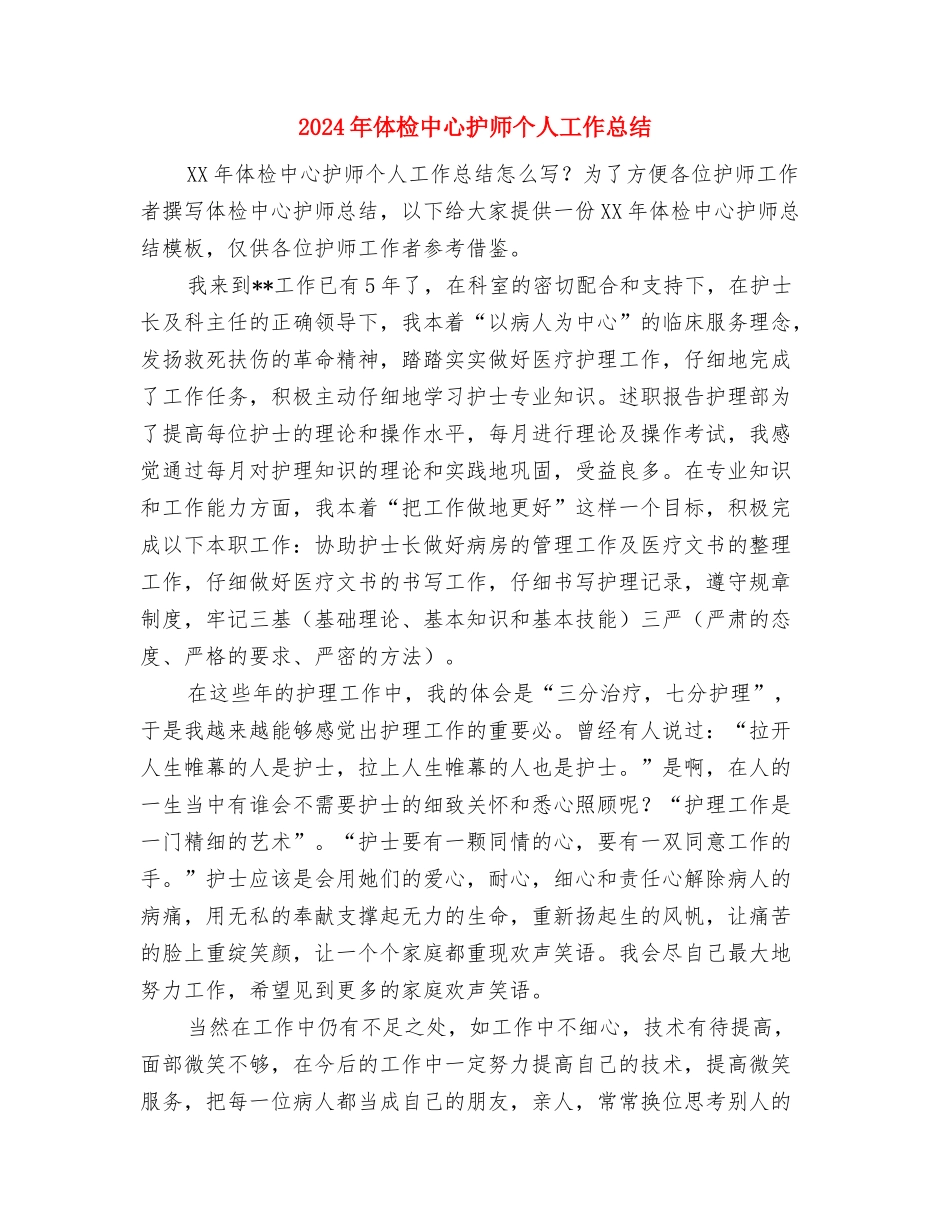 2024年体检中心护师个人工作总结

XX年体检中心护师个人工作总结怎么写？为了方便各位护师工作者撰写体检中心护师总结，以下给大家提供一份XX年体检中心护师总结模板，仅供各位护师工作者参考借鉴。

我来到**工作已有5年了，在科室的密切配合和支持下，在护士长及科主任的正确领导下，我本着“以病人为中心”的临床服务理念，发扬救死扶伤的革命精神，踏踏实实做好医疗护理工作，仔细地完成了工作任务，积极主动仔细地学习护士专业知识。述职报告护理部为了提高每位护士的理论和操作水平，每月进行理论及操作考试，我感觉通过每月对护理知识的理论和实践地巩固，受益良多。在专业知识和工作能力方面，我本着“把工作做地更好”这样一个目标，积极完成以下本职工作：协助护士长做好病房的管理工作及医疗文书的整理工作，仔细做好医疗文书的书写工作，仔细书写护理记录，遵守规章制度，牢记三基（基础理论、基本知识和基本技能）三严（严肃的态度、严格的要求、严密的方法）。

在这些年的护理工作中，我的体会是“三分治疗，七分护理”，于是我越来越能够感觉出护理工作的重要必。曾经有人说过：“拉开人生帷幕的人是护士，拉上人生帷幕的人也是护士。”是啊，在人的一生当中有谁会不需要护士的细致关怀和悉心照顾呢？“护理工作是一门精细的艺术”。“护士要有一颗同情的心，要有一双同意工作的手。”护士应该是会用她们的爱心，耐心，细心和责任心解除病人的病痛，用无私的奉献支撑起无力的生命，重新扬起生的风帆，让痛苦的脸上重绽笑颜，让一个个家庭都重现欢声笑语。我会尽自己最大地努力工作，希望见到更多的家庭欢声笑语。

当然在工作中仍有不足之处，如工作中不细心，技术有待提高，面部微笑不够，在今后的工作中一定努力提高自己的技术，提高微笑服务，把每一位病人都当成自己的朋友，亲人，常常换位思考别人的